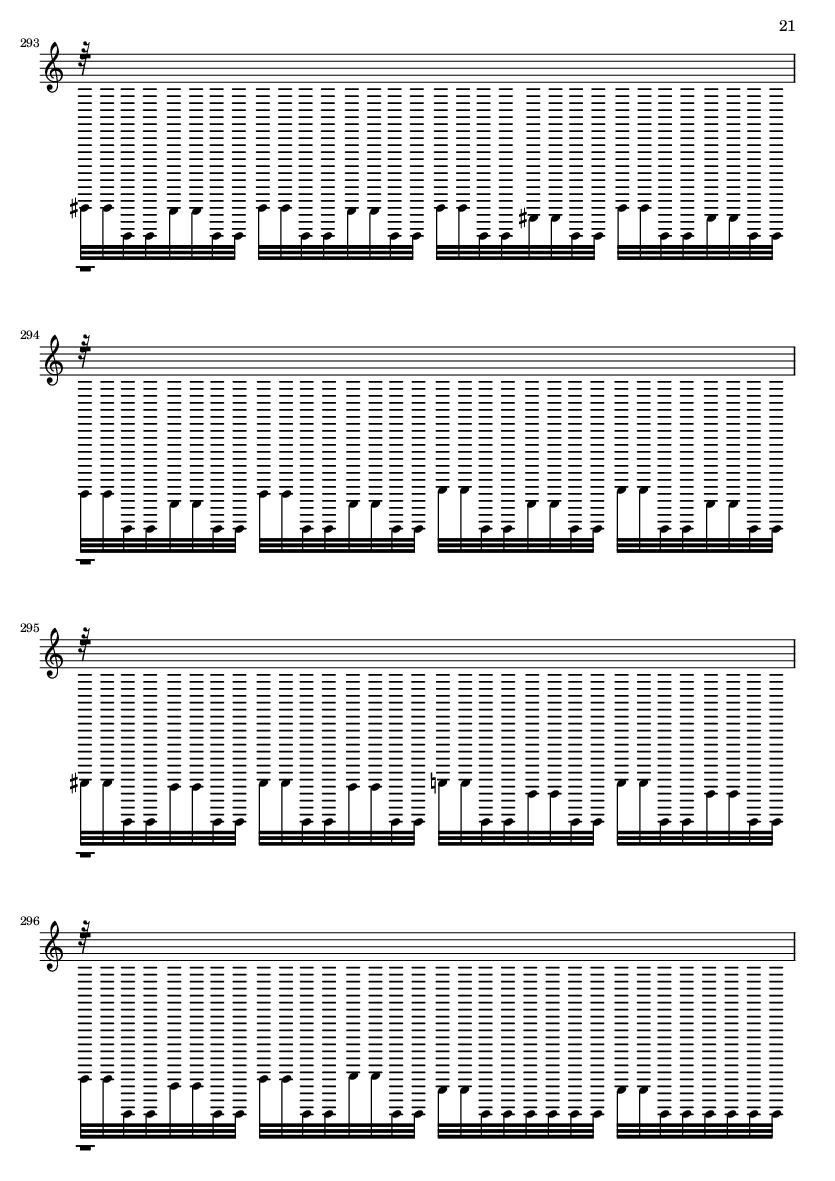 21

293

294

295

296